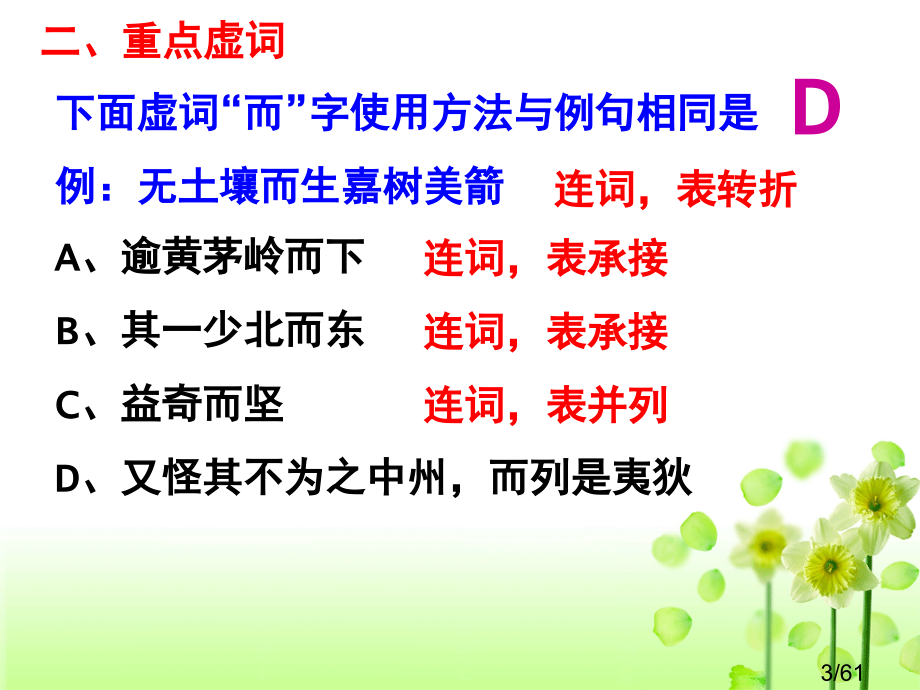 二、重点虚词

下面虚词“而”字使用方法与例句相同是 D

例：无土壤而生嘉树美箭 连词，表转折

A、逾黄茅岭而下 连词，表承接

B、其一少北而东 连词，表承接

C、益奇而坚 连词，表并列

D、又怪其不为之中州，而列是夷狄

3/61